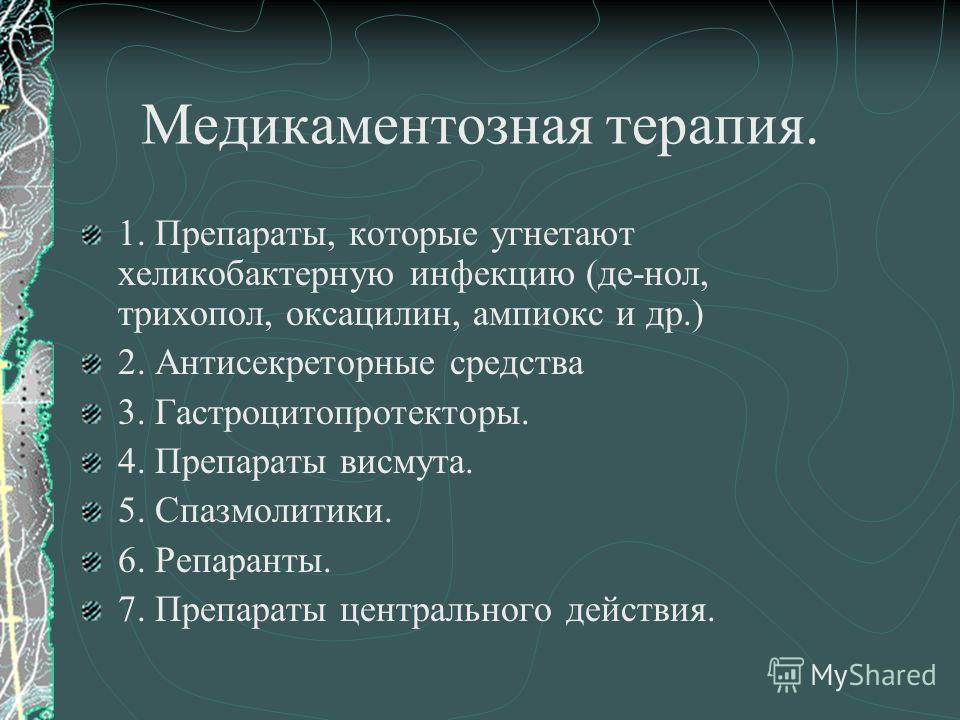 Медикаментозная терапия.

1. Препараты, которые угнетают хеликобактерную инфекцию (де-нол, трихопол, оксацилин, ампиокс и др.)

2. Антисекреторные средства

3. Гастроцитопротекторы.

4. Препараты висмута.

5. Спазмолитики.

6. Репаранты.

7. Препараты центрального действия.

MyShared